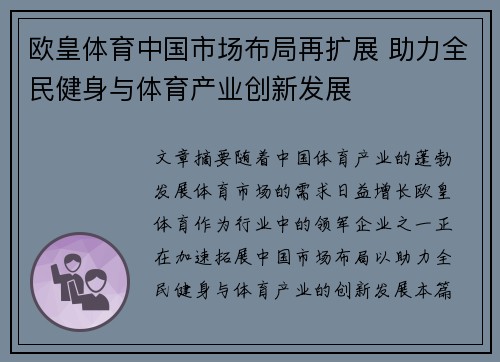 欧皇体育中国市场布局再扩展 助力全民健身与体育产业创新发展

文章摘要随着中国体育产业的蓬勃发展体育市场的需求日益增长欧皇体育作为行业中的领军企业之一正在加速拓展中国市场布局以助力全民健身与体育产业的创新发展本篇